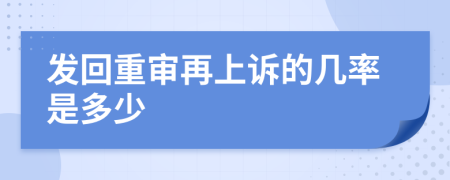 发回重审再上诉的几率是多少